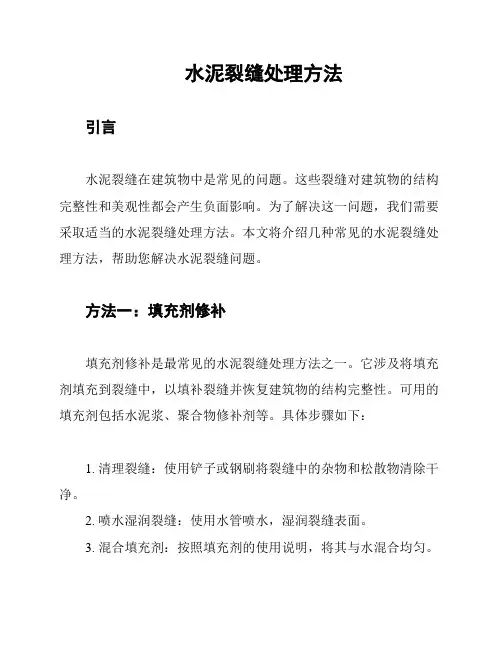 水泥裂缝处理方法

引言

水泥裂缝在建筑物中是常见的问题。这些裂缝对建筑物的结构完整性和美观性都会产生负面影响。为了解决这一问题，我们需要采取适当的水泥裂缝处理方法。本文将介绍几种常见的水泥裂缝处理方法，帮助您解决水泥裂缝问题。

方法一：填充剂修补

填充剂修补是最常见的水泥裂缝处理方法之一。它涉及将填充剂填充到裂缝中，以填补裂缝并恢复建筑物的结构完整性。可用的填充剂包括水泥浆、聚合物修补剂等。具体步骤如下：

1. 清理裂缝：使用铲子或钢刷将裂缝中的杂物和松散物清除干净。

2. 喷水湿润裂缝：使用水管喷水，湿润裂缝表面。

3. 混合填充剂：按照填充剂的使用说明，将其与水混合均匀。